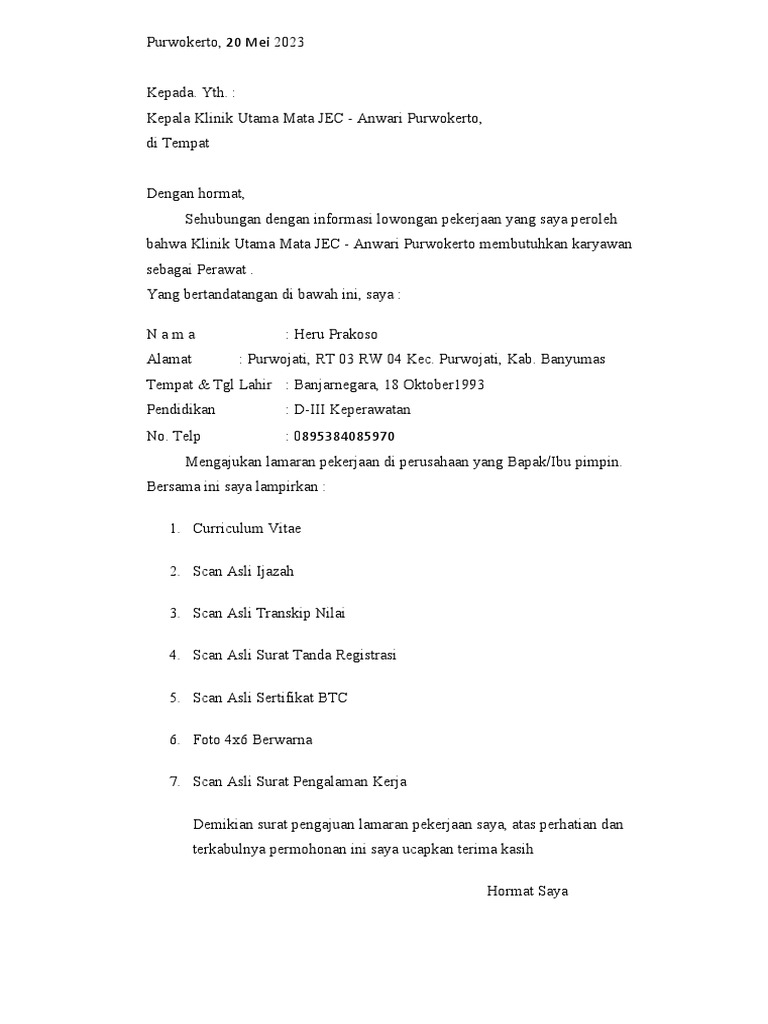 Purwokerto, 20 Mei 2023

Kepada. Yth. :
Kepala Klinik Utama Mata JEC - Anwari Purwokerto,
di Tempat

Dengan hormat,

Sehubungan dengan informasi lowongan pekerjaan yang saya peroleh bahwa Klinik Utama Mata JEC - Anwari Purwokerto membutuhkan karyawan sebagai Perawat .
Yang bertandatangan di bawah ini, saya :

N a m a : Heru Prakoso
Alamat : Purwojati, RT 03 RW 04 Kec. Purwojati, Kab. Banyumas
Tempat & Tgl Lahir : Banjarnegara, 18 Oktober1993
Pendidikan : D-III Keperawatan
No. Telp : 0895384085970

Mengajukan lamaran pekerjaan di perusahaan yang Bapak/Ibu pimpin. Bersama ini saya lampirkan :

1. Curriculum Vitae
2. Scan Asli Ijazah
3. Scan Asli Transkip Nilai
4. Scan Asli Surat Tanda Registrasi
5. Scan Asli Sertifikat BTC
6. Foto 4x6 Berwarna
7. Scan Asli Surat Pengalaman Kerja

Demikian surat pengajuan lamaran pekerjaan saya, atas perhatian dan terkabulnya permohonan ini saya ucapkan terima kasih

Hormat Saya